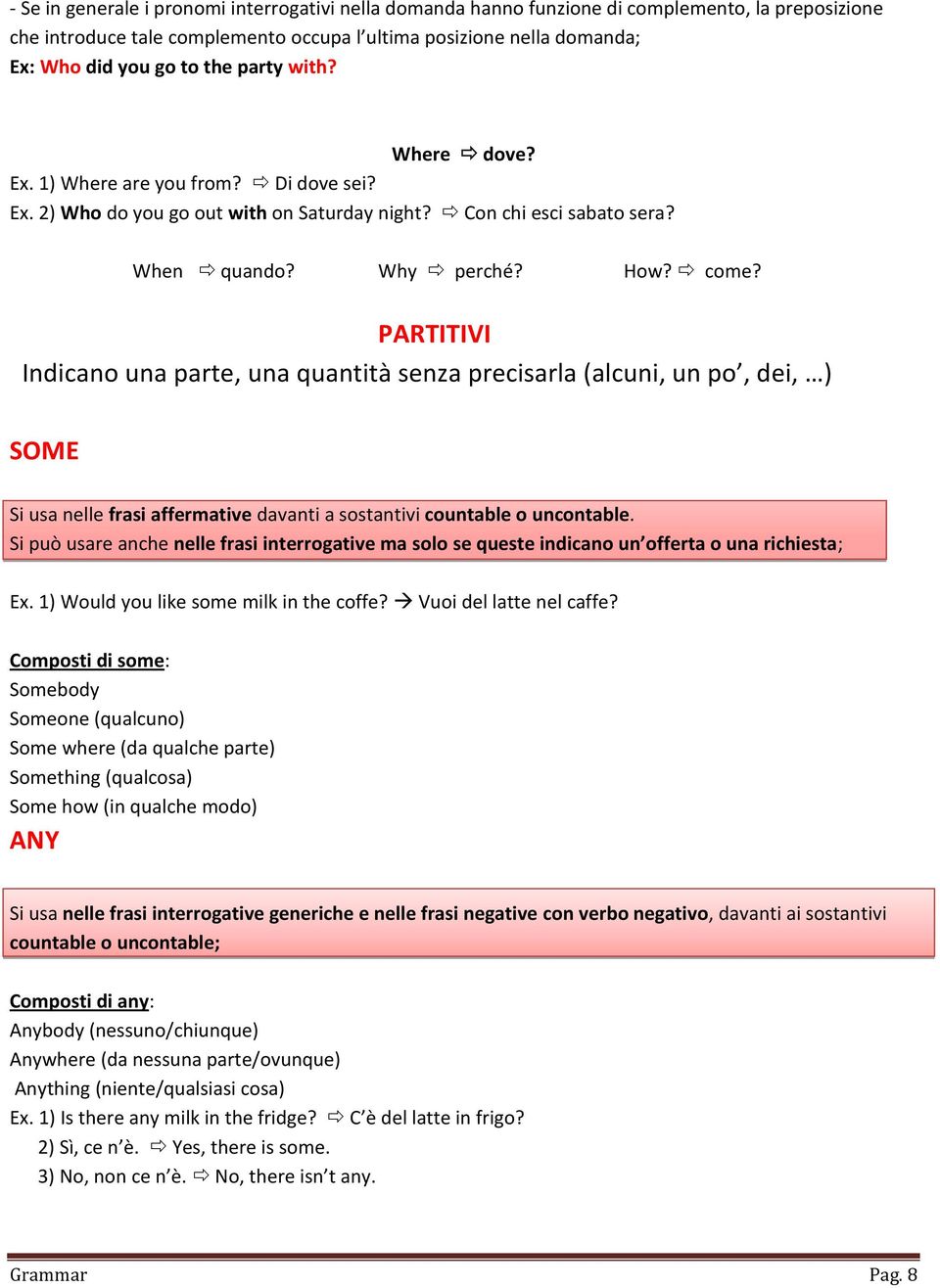 - Se in generale i pronomi interrogativi nella domanda hanno funzione di complemento, la preposizione che introduce tale complemento occupa l'ultima posizione nella domanda;
Ex: Who did you go to the party with?

Where ⇨ dove?
Ex. 1) Where are you from? ⇨ Di dove sei?
Ex. 2) Who do you go out with on Saturday night? ⇨ Con chi esci sabato sera?

When ⇨ quando? Why ⇨ perché? How? ⇨ come?

PARTITIVI
Indicano una parte, una quantità senza precisarla (alcuni, un po', dei, …)

SOME

Si usa nelle frasi affermative davanti a sostantivi countable o uncontable.
Si può usare anche nelle frasi interrogative ma solo se queste indicano un'offerta o una richiesta;

Ex. 1) Would you like some milk in the coffe? → Vuoi del latte nel caffe?

Composti di some:
Somebody
Someone (qualcuno)
Some where (da qualche parte)
Something (qualcosa)
Some how (in qualche modo)
ANY

Si usa nelle frasi interrogative generiche e nelle frasi negative con verbo negativo, davanti ai sostantivi countable o uncontable;

Composti di any:
Anybody (nessuno/chiunque)
Anywhere (da nessuna parte/ovunque)
Anything (niente/qualsiasi cosa)
Ex. 1) Is there any milk in the fridge? ⇨ C'è del latte in frigo?
2) Sì, ce n'è. ⇨ Yes, there is some.
3) No, non ce n'è. ⇨ No, there isn't any.

Grammar Pag. 8